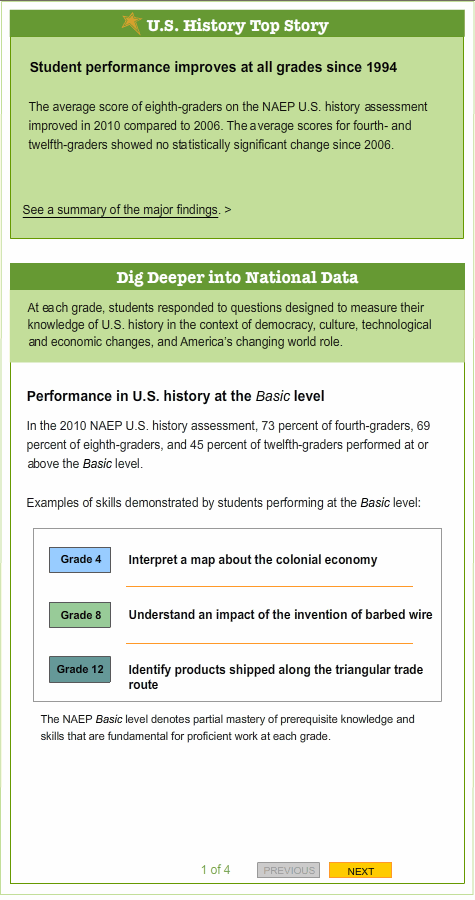 U.S. History Top Story

Student performance improves at all grades since 1994

The average score of eighth-graders on the NAEP U.S. history assessment improved in 2010 compared to 2006. The average scores for fourth- and twelfth-graders showed no statistically significant change since 2006.

See a summary of the major findings. >

Dig Deeper into National Data

At each grade, students responded to questions designed to measure their knowledge of U.S. history in the context of democracy, culture, technological and economic changes, and America's changing world role.

Performance in U.S. history at the Basic level

In the 2010 NAEP U.S. history assessment, 73 percent of fourth-graders, 69 percent of eighth-graders, and 45 percent of twelfth-graders performed at or above the Basic level.

Examples of skills demonstrated by students performing at the Basic level:

Grade 4 Interpret a map about the colonial economy

Grade 8 Understand an impact of the invention of barbed wire

Grade 12 Identify products shipped along the triangular trade route

The NAEP Basic level denotes partial mastery of prerequisite knowledge and skills that are fundamental for proficient work at each grade.

1 of 4 PREVIOUS NEXT